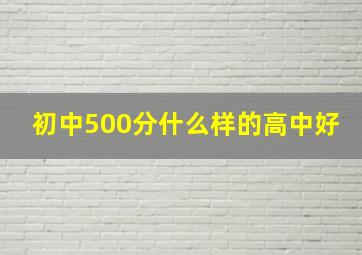 初中500分什么样的高中好